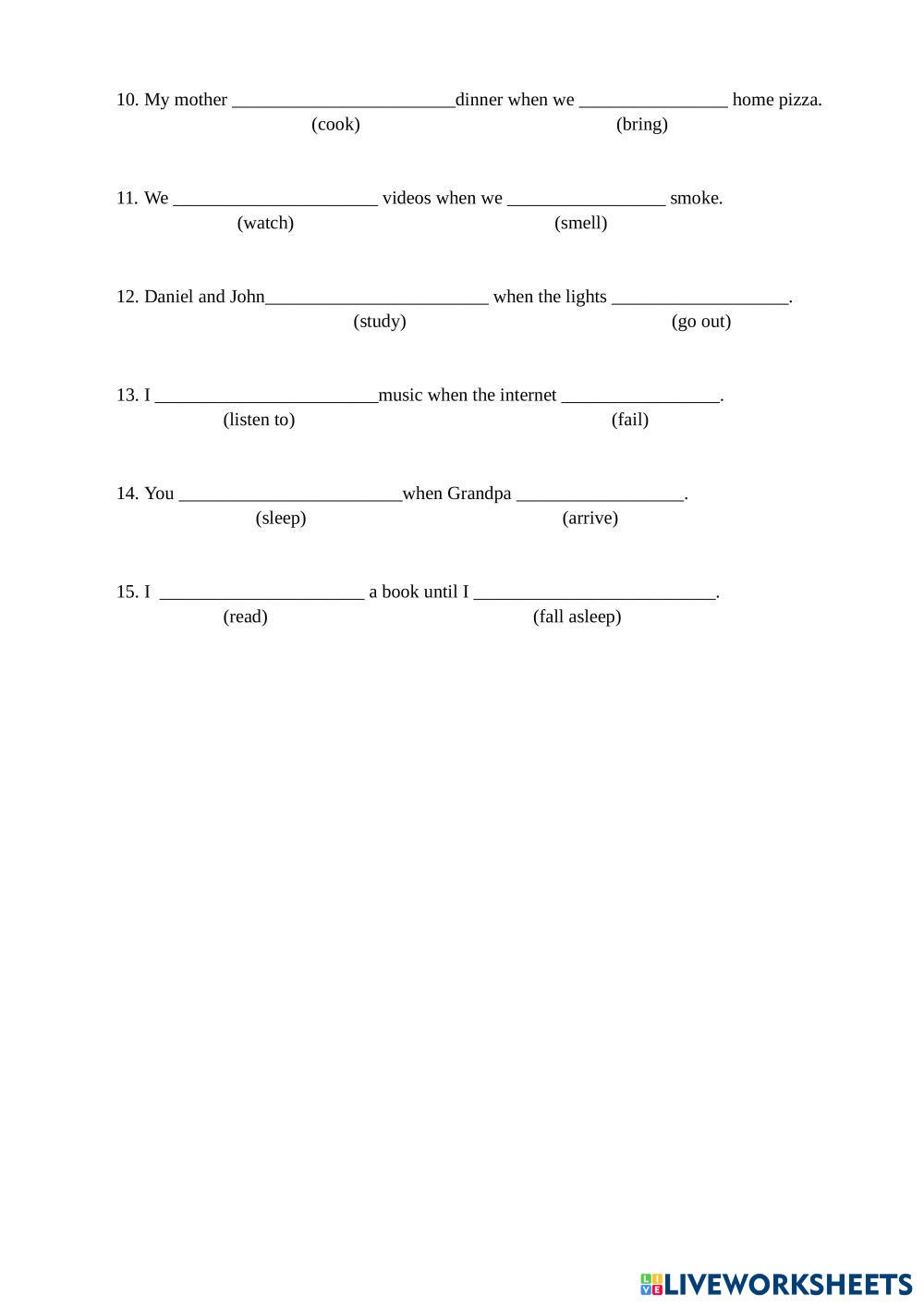 10. My mother ________________________dinner when we ________________ home pizza.
(cook) (bring)

11. We ______________________ videos when we _________________ smoke.
(watch) (smell)

12. Daniel and John________________________ when the lights ___________________.
(study) (go out)

13. I ________________________music when the internet _________________.
(listen to) (fail)

14. You ________________________when Grandpa __________________.
(sleep) (arrive)

15. I ______________________ a book until I __________________________.
(read) (fall asleep)

LIVEWORKSHEETS